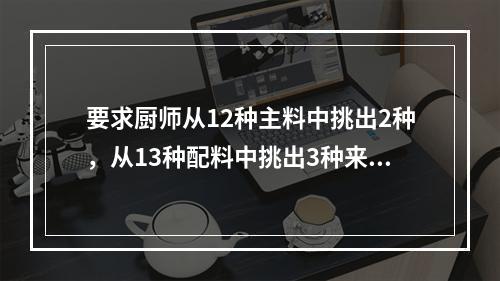 要求厨师从12种主料中挑出2种，从13种配料中挑出3种来...